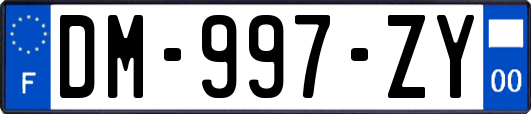 F

DM-997-ZY

00